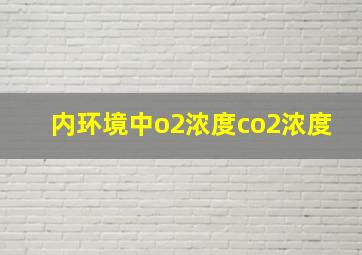 内环境中o2浓度co2浓度